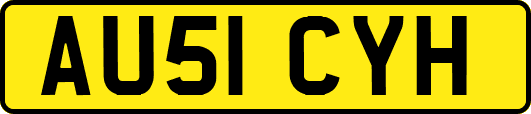 AU51 CYH